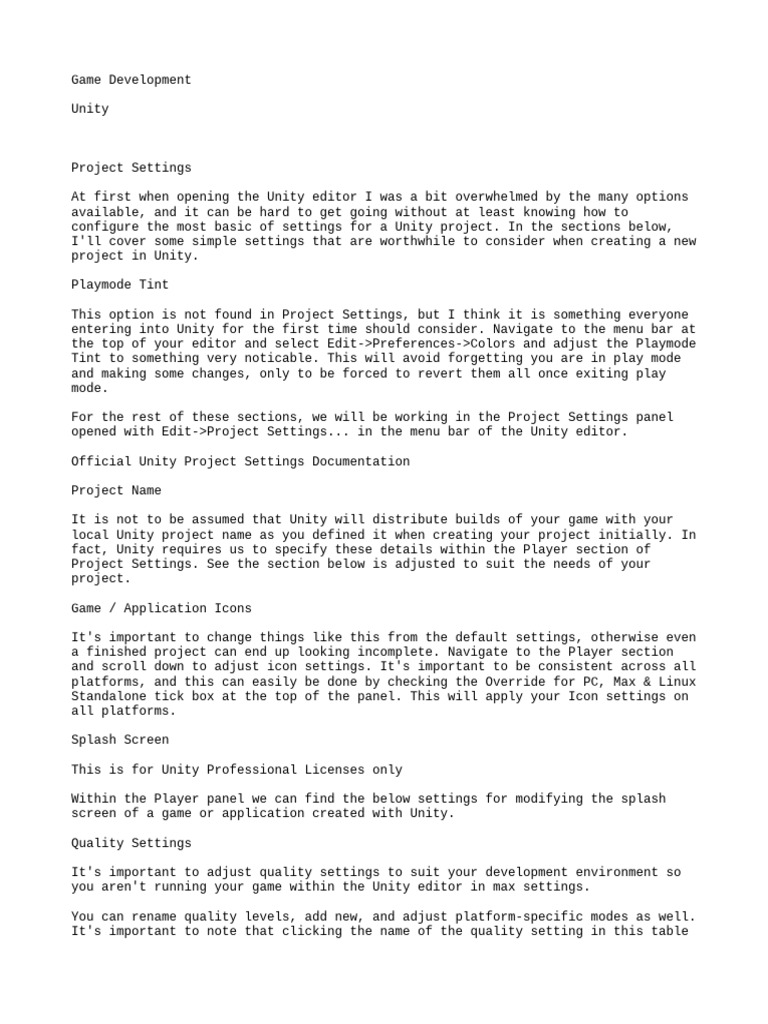 Game Development

Unity

Project Settings

At first when opening the Unity editor I was a bit overwhelmed by the many options available, and it can be hard to get going without at least knowing how to configure the most basic of settings for a Unity project. In the sections below, I'll cover some simple settings that are worthwhile to consider when creating a new project in Unity.

Playmode Tint

This option is not found in Project Settings, but I think it is something everyone entering into Unity for the first time should consider. Navigate to the menu bar at the top of your editor and select Edit->Preferences->Colors and adjust the Playmode Tint to something very noticable. This will avoid forgetting you are in play mode and making some changes, only to be forced to revert them all once exiting play mode.

For the rest of these sections, we will be working in the Project Settings panel opened with Edit->Project Settings... in the menu bar of the Unity editor.

Official Unity Project Settings Documentation

Project Name

It is not to be assumed that Unity will distribute builds of your game with your local Unity project name as you defined it when creating your project initially. In fact, Unity requires us to specify these details within the Player section of Project Settings. See the section below is adjusted to suit the needs of your project.

Game / Application Icons

It's important to change things like this from the default settings, otherwise even a finished project can end up looking incomplete. Navigate to the Player section and scroll down to adjust icon settings. It's important to be consistent across all platforms, and this can easily be done by checking the Override for PC, Max & Linux Standalone tick box at the top of the panel. This will apply your Icon settings on all platforms.

Splash Screen

This is for Unity Professional Licenses only

Within the Player panel we can find the below settings for modifying the splash screen of a game or application created with Unity.

Quality Settings

It's important to adjust quality settings to suit your development environment so you aren't running your game within the Unity editor in max settings.

You can rename quality levels, add new, and adjust platform-specific modes as well. It's important to note that clicking the name of the quality setting in this table